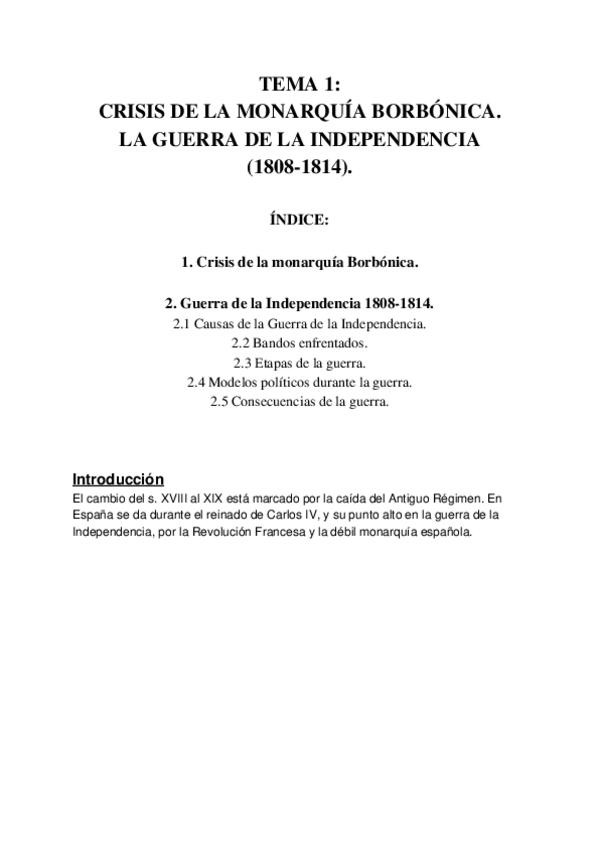 TEMA 1:
CRISIS DE LA MONARQUÍA BORBÓNICA.
LA GUERRA DE LA INDEPENDENCIA
(1808-1814).

ÍNDICE:

1. Crisis de la monarquía Borbónica.

2. Guerra de la Independencia 1808-1814.
2.1 Causas de la Guerra de la Independencia.
2.2 Bandos enfrentados.
2.3 Etapas de la guerra.
2.4 Modelos políticos durante la guerra.
2.5 Consecuencias de la guerra.

Introducción
El cambio del s. XVIII al XIX está marcado por la caída del Antiguo Régimen. En España se da durante el reinado de Carlos IV, y su punto alto en la guerra de la Independencia, por la Revolución Francesa y la débil monarquía española.